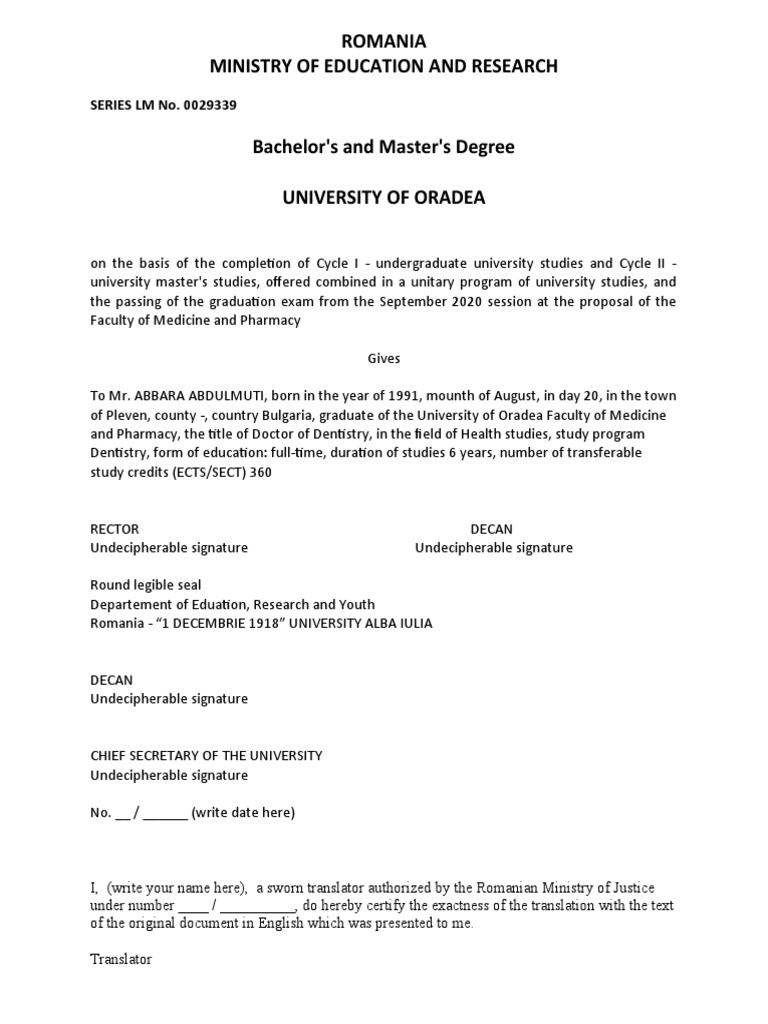 ROMANIA
MINISTRY OF EDUCATION AND RESEARCH

SERIES LM No. 0029339

Bachelor's and Master's Degree

UNIVERSITY OF ORADEA

on the basis of the completion of Cycle I - undergraduate university studies and Cycle II - university master's studies, offered combined in a unitary program of university studies, and the passing of the graduation exam from the September 2020 session at the proposal of the Faculty of Medicine and Pharmacy

Gives

To Mr. ABBARA ABDULMUTI, born in the year of 1991, mounth of August, in day 20, in the town of Pleven, county -, country Bulgaria, graduate of the University of Oradea Faculty of Medicine and Pharmacy, the title of Doctor of Dentistry, in the field of Health studies, study program Dentistry, form of education: full-time, duration of studies 6 years, number of transferable study credits (ECTS/SECT) 360

RECTOR
Undecipherable signature

DECAN
Undecipherable signature

Round legible seal
Departement of Eduation, Research and Youth
Romania - “1 DECEMBRIE 1918” UNIVERSITY ALBA IULIA

DECAN
Undecipherable signature

CHIEF SECRETARY OF THE UNIVERSITY
Undecipherable signature

No. __ / ______ (write date here)

I, (write your name here), a sworn translator authorized by the Romanian Ministry of Justice under number ____ / __________, do hereby certify the exactness of the translation with the text of the original document in English which was presented to me.

Translator